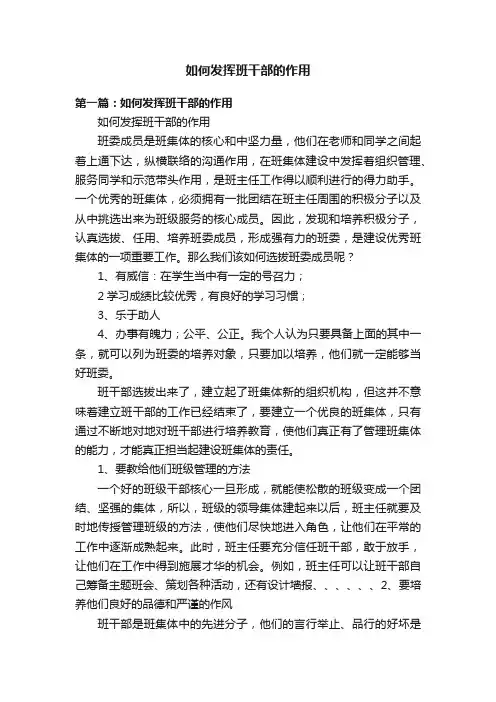 如何发挥班干部的作用

第一篇：如何发挥班干部的作用

如何发挥班干部的作用

班委成员是班集体的核心和中坚力量，他们在老师和同学之间起着上通下达，纵横联络的沟通作用，在班集体建设中发挥着组织管理、服务同学和示范带头作用，是班主任工作得以顺利进行的得力助手。一个优秀的班集体，必须拥有一批团结在班主任周围的积极分子以及从中挑选出来为班级服务的核心成员。因此，发现和培养积极分子，认真选拔、任用、培养班委成员，形成强有力的班委，是建设优秀班集体的一项重要工作。那么我们该如何选拔班委成员呢？

1、有威信：在学生当中有一定的号召力；

2 学习成绩比较优秀，有良好的学习习惯；

3、乐于助人

4、办事有魄力；公平、公正。我个人认为只要具备上面的其中一条，就可以列为班委的培养对象，只要加以培养，他们就一定能够当好班委。

班干部选拔出来了，建立起了班集体新的组织机构，但这并不意味着建立班干部的工作已经结束了，要建立一个优良的班集体，只有通过不断地对地对班干部进行培养教育，使他们真正有了管理班集体的能力，才能真正担当起建设班集体的责任。

1、要教给他们班级管理的方法

一个好的班级干部核心一旦形成，就能使松散的班级变成一个团结、坚强的集体，所以，班级的领导集体建起来以后，班主任就要及时地传授管理班级的方法，使他们尽快地进入角色，让他们在平常的工作中逐渐成熟起来。此时，班主任要充分信任班干部，敢于放手，让他们在工作中得到施展才华的机会。例如，班主任可以让班干部自己筹备主题班会、策划各种活动，还有设计墙报、、、、、、2、要培养他们良好的品德和严谨的作风

班干部是班集体中的先进分子，他们的言行举止、品行的好坏是